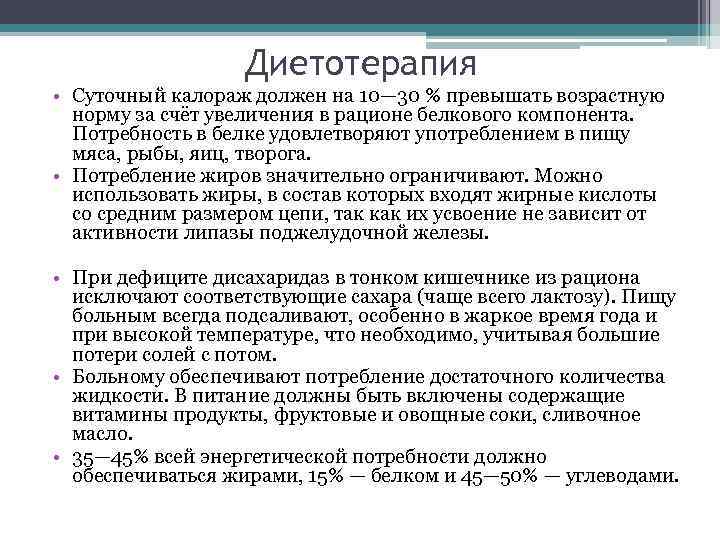 Диетотерапия

• Суточный калораж должен на 10—30 % превышать возрастную норму за счёт увеличения в рационе белкового компонента. Потребность в белке удовлетворяют употреблением в пищу мяса, рыбы, яиц, творога.
• Потребление жиров значительно ограничивают. Можно использовать жиры, в состав которых входят жирные кислоты со средним размером цепи, так как их усвоение не зависит от активности липазы поджелудочной железы.

• При дефиците дисахаридаз в тонком кишечнике из рациона исключают соответствующие сахара (чаще всего лактозу). Пищу больным всегда подсаливают, особенно в жаркое время года и при высокой температуре, что необходимо, учитывая большие потери солей с потом.
• Больному обеспечивают потребление достаточного количества жидкости. В питание должны быть включены содержащие витамины продукты, фруктовые и овощные соки, сливочное масло.
• 35—45% всей энергетической потребности должно обеспечиваться жирами, 15% — белком и 45—50% — углеводами.